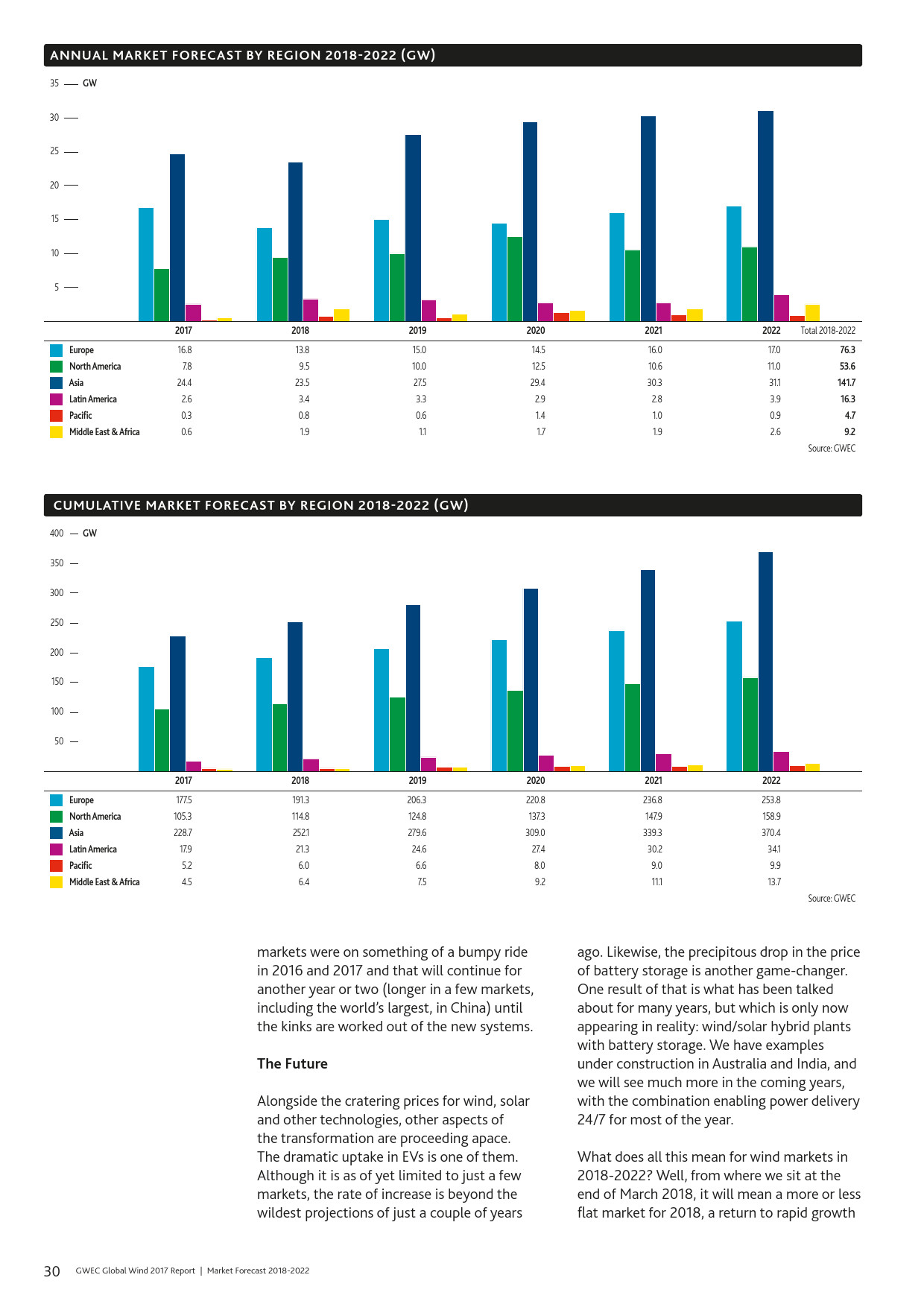 ANNUAL MARKET FORECAST BY REGION 2018-2022 (GW)

35 GW
30
25
20
15
10
5

| | 2017 | 2018 | 2019 | 2020 | 2021 | 2022 | Total 2018-2022 |
|---|---|---|---|---|---|---|---|
| Europe | 16.8 | 13.8 | 15.0 | 14.5 | 16.0 | 17.0 | 76.3 |
| North America | 7.8 | 9.5 | 10.0 | 12.5 | 10.6 | 11.0 | 53.6 |
| Asia | 24.4 | 23.5 | 27.5 | 29.4 | 30.3 | 31.1 | 141.7 |
| Latin America | 2.6 | 3.4 | 3.3 | 2.9 | 2.8 | 3.9 | 16.3 |
| Pacific | 0.3 | 0.8 | 0.6 | 1.4 | 1.0 | 0.9 | 4.7 |
| Middle East & Africa | 0.6 | 1.9 | 1.1 | 1.7 | 1.9 | 2.6 | 9.2 |

Source: GWEC

CUMULATIVE MARKET FORECAST BY REGION 2018-2022 (GW)

400 GW
350
300
250
200
150
100
50

| | 2017 | 2018 | 2019 | 2020 | 2021 | 2022 |
|---|---|---|---|---|---|---|
| Europe | 177.5 | 191.3 | 206.3 | 220.8 | 236.8 | 253.8 |
| North America | 105.3 | 114.8 | 124.8 | 137.3 | 147.9 | 158.9 |
| Asia | 228.7 | 252.1 | 279.6 | 309.0 | 339.3 | 370.4 |
| Latin America | 17.9 | 21.3 | 24.6 | 27.4 | 30.2 | 34.1 |
| Pacific | 5.2 | 6.0 | 6.6 | 8.0 | 9.0 | 9.9 |
| Middle East & Africa | 4.5 | 6.4 | 7.5 | 9.2 | 11.1 | 13.7 |

Source: GWEC

markets were on something of a bumpy ride in 2016 and 2017 and that will continue for another year or two (longer in a few markets, including the world's largest, in China) until the kinks are worked out of the new systems.

The Future

Alongside the cratering prices for wind, solar and other technologies, other aspects of the transformation are proceeding apace. The dramatic uptake in EVs is one of them. Although it is as of yet limited to just a few markets, the rate of increase is beyond the wildest projections of just a couple of years ago. Likewise, the precipitous drop in the price of battery storage is another game-changer. One result of that is what has been talked about for many years, but which is only now appearing in reality: wind/solar hybrid plants with battery storage. We have examples under construction in Australia and India, and we will see much more in the coming years, with the combination enabling power delivery 24/7 for most of the year.

What does all this mean for wind markets in 2018-2022? Well, from where we sit at the end of March 2018, it will mean a more or less flat market for 2018, a return to rapid growth

30 GWEC Global Wind 2017 Report | Market Forecast 2018-2022